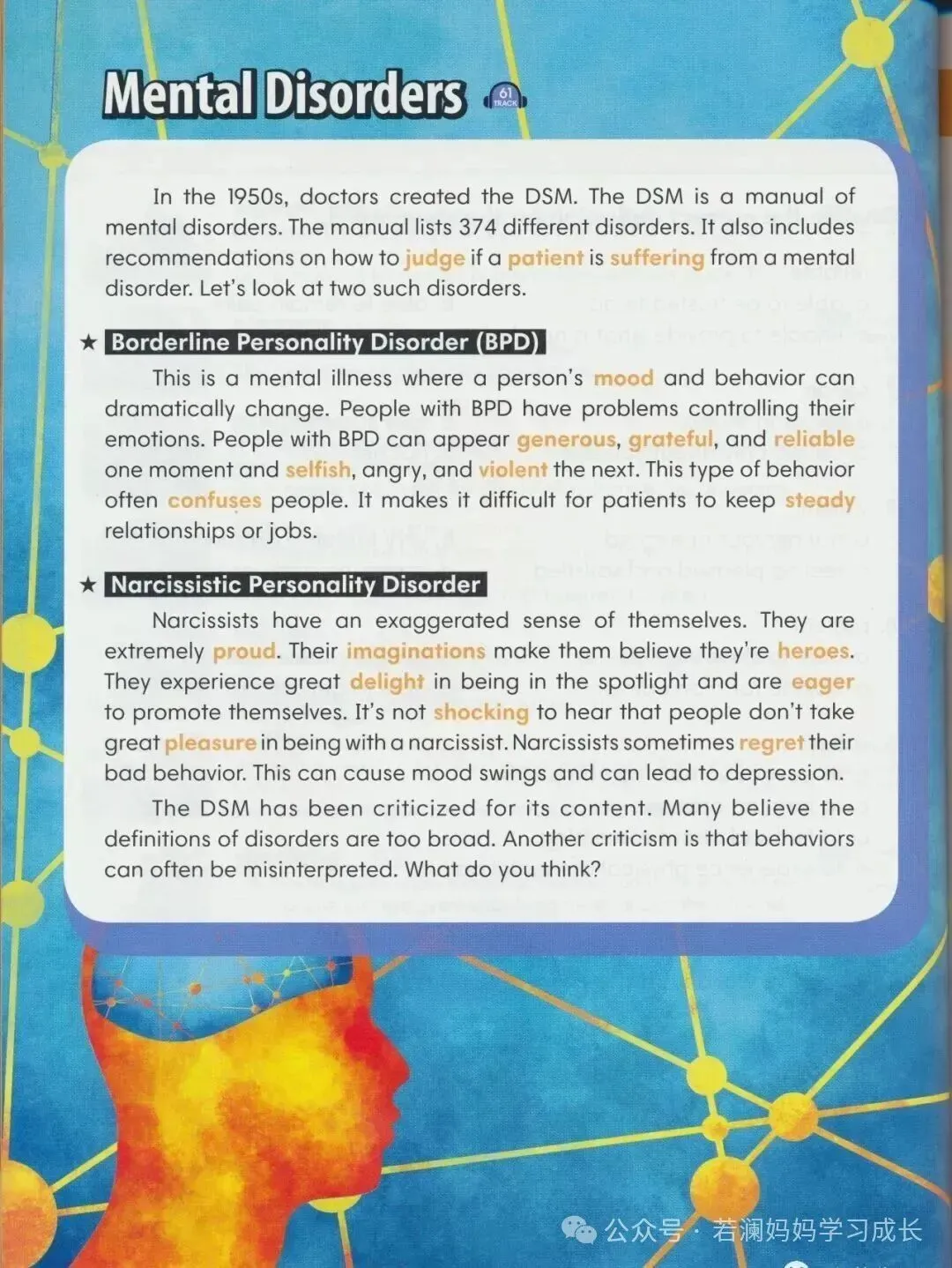 Mental Disorders 61 TRACK

In the 1950s, doctors created the DSM. The DSM is a manual of mental disorders. The manual lists 374 different disorders. It also includes recommendations on how to judge if a patient is suffering from a mental disorder. Let's look at two such disorders.

★ Borderline Personality Disorder (BPD)

This is a mental illness where a person's mood and behavior can dramatically change. People with BPD have problems controlling their emotions. People with BPD can appear generous, grateful, and reliable one moment and selfish, angry, and violent the next. This type of behavior often confuses people. It makes it difficult for patients to keep steady relationships or jobs.

★ Narcissistic Personality Disorder

Narcissists have an exaggerated sense of themselves. They are extremely proud. Their imaginations make them believe they're heroes. They experience great delight in being in the spotlight and are eager to promote themselves. It's not shocking to hear that people don't take great pleasure in being with a narcissist. Narcissists sometimes regret their bad behavior. This can cause mood swings and can lead to depression.

The DSM has been criticized for its content. Many believe the definitions of disorders are too broad. Another criticism is that behaviors can often be misinterpreted. What do you think?

公众号 · 若澜妈妈学习成长